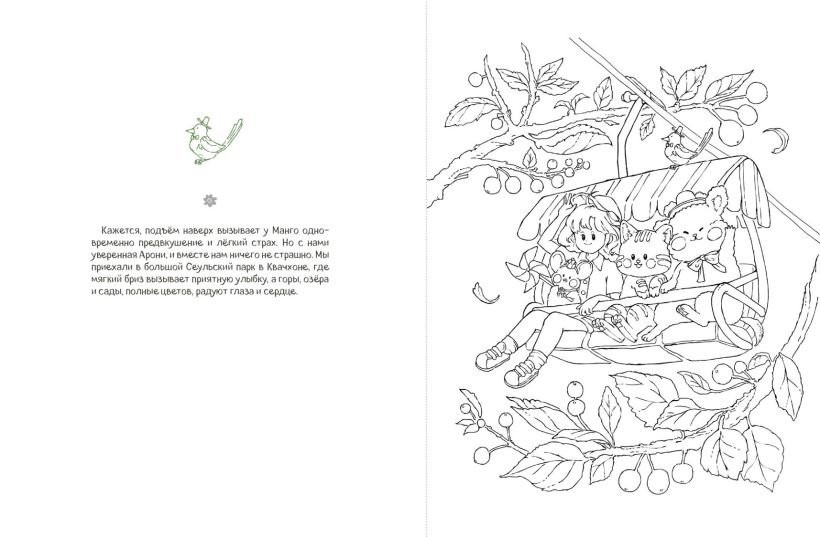 Кажется, подъём наверх вызывает у Манго одновременно предвкушение и лёгкий страх. Но с нами уверенная Арони, и вместе нам ничего не страшно. Мы приехали в большой Сеульский парк в Квачхоне, где мягкий бриз вызывает приятную улыбку, а горы, озёра и сады, полные цветов, радуют глаза и сердце.